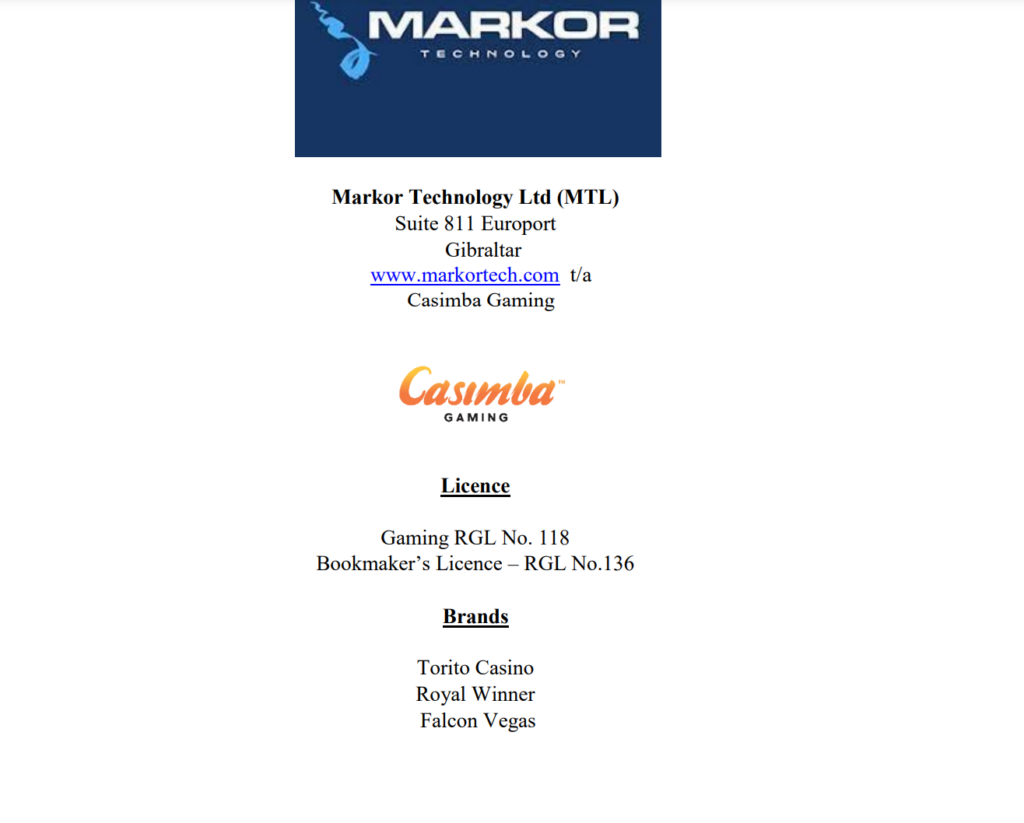 MARKOR
TECHNOLOGY

Markor Technology Ltd (MTL)
Suite 811 Europort
Gibraltar
www.markortech.com t/a
Casimba Gaming

Casimba™
GAMING

Licence

Gaming RGL No. 118
Bookmaker's Licence – RGL No.136

Brands

Torito Casino
Royal Winner
Falcon Vegas